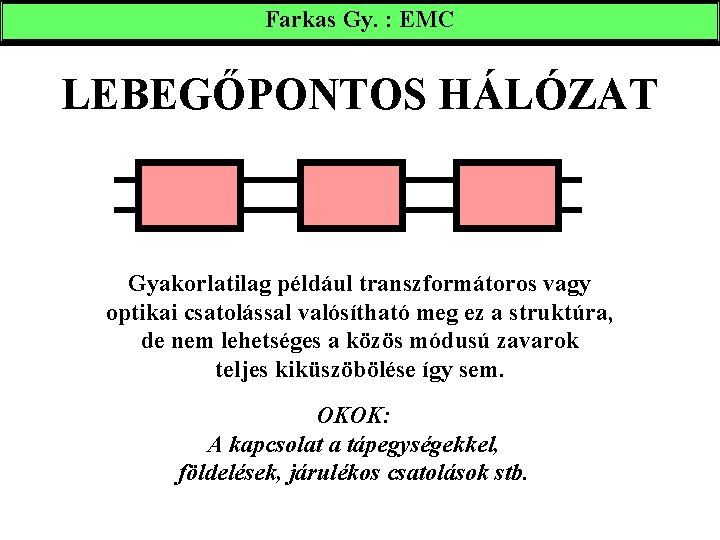 Farkas Gy. : EMC

LEBEGŐPONTOS HÁLÓZAT

Gyakorlatilag például transzformátoros vagy optikai csatolással valósítható meg ez a struktúra, de nem lehetséges a közös módusú zavarok teljes kiküszöbölése így sem.

OKOK:
A kapcsolat a tápegységekkel, földelések, járulékos csatolások stb.